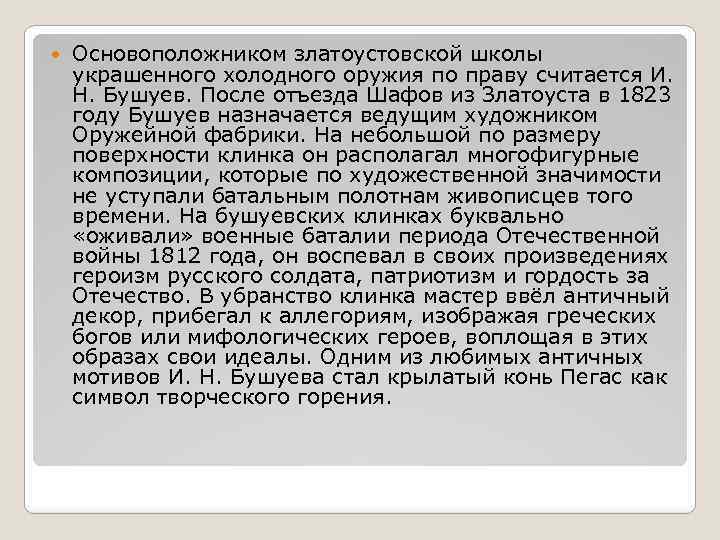 Основоположником златоустовской школы украшенного холодного оружия по праву считается И. Н. Бушуев. После отъезда Шафов из Златоуста в 1823 году Бушуев назначается ведущим художником Оружейной фабрики. На небольшой по размеру поверхности клинка он располагал многофигурные композиции, которые по художественной значимости не уступали батальным полотнам живописцев того времени. На бушуевских клинках буквально «оживали» военные баталии периода Отечественной войны 1812 года, он воспевал в своих произведениях героизм русского солдата, патриотизм и гордость за Отечество. В убранство клинка мастер ввёл античный декор, прибегал к аллегориям, изображая греческих богов или мифологических героев, воплощая в этих образах свои идеалы. Одним из любимых античных мотивов И. Н. Бушуева стал крылатый конь Пегас как символ творческого горения.